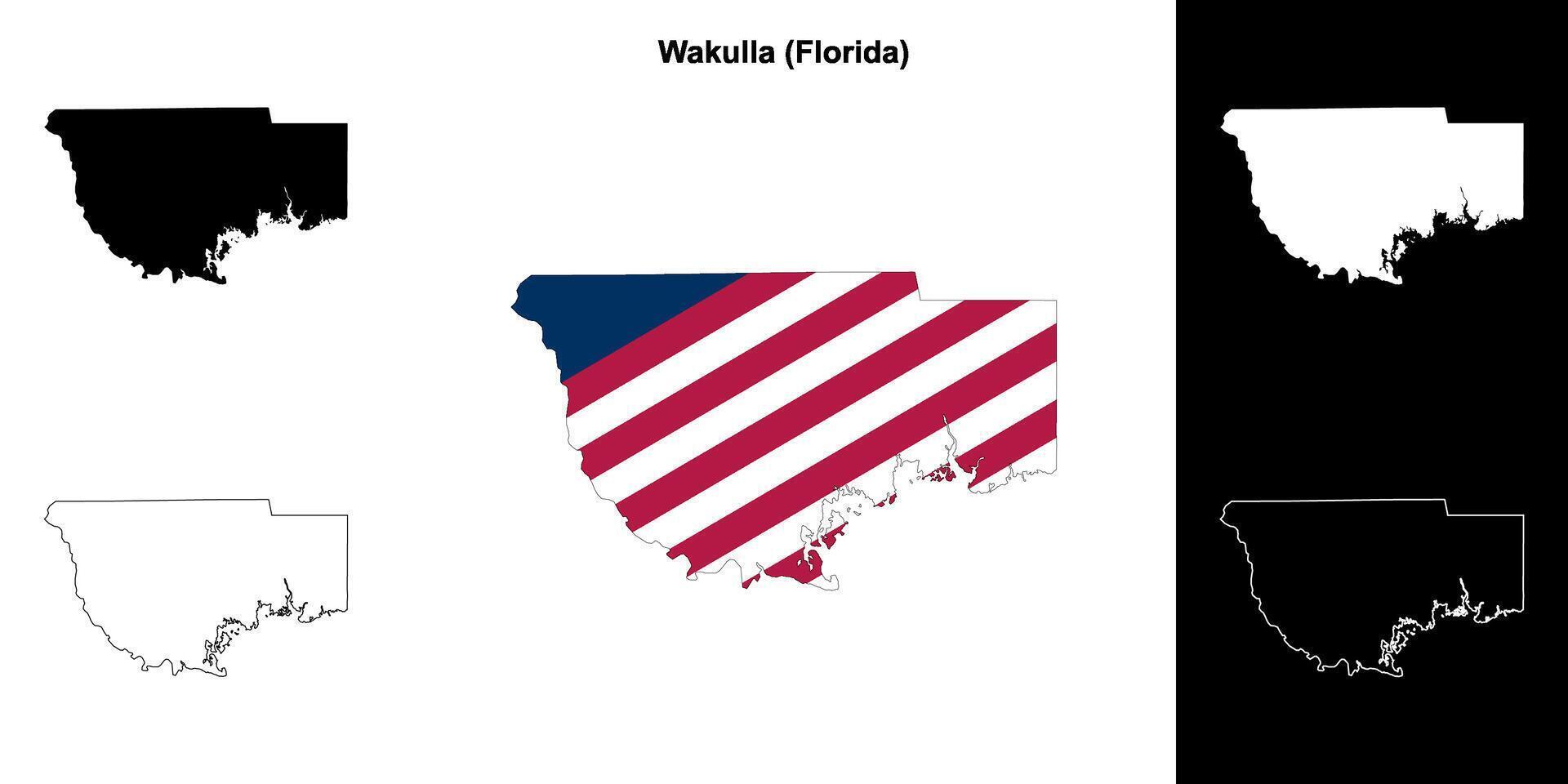 Wakulla (Florida)